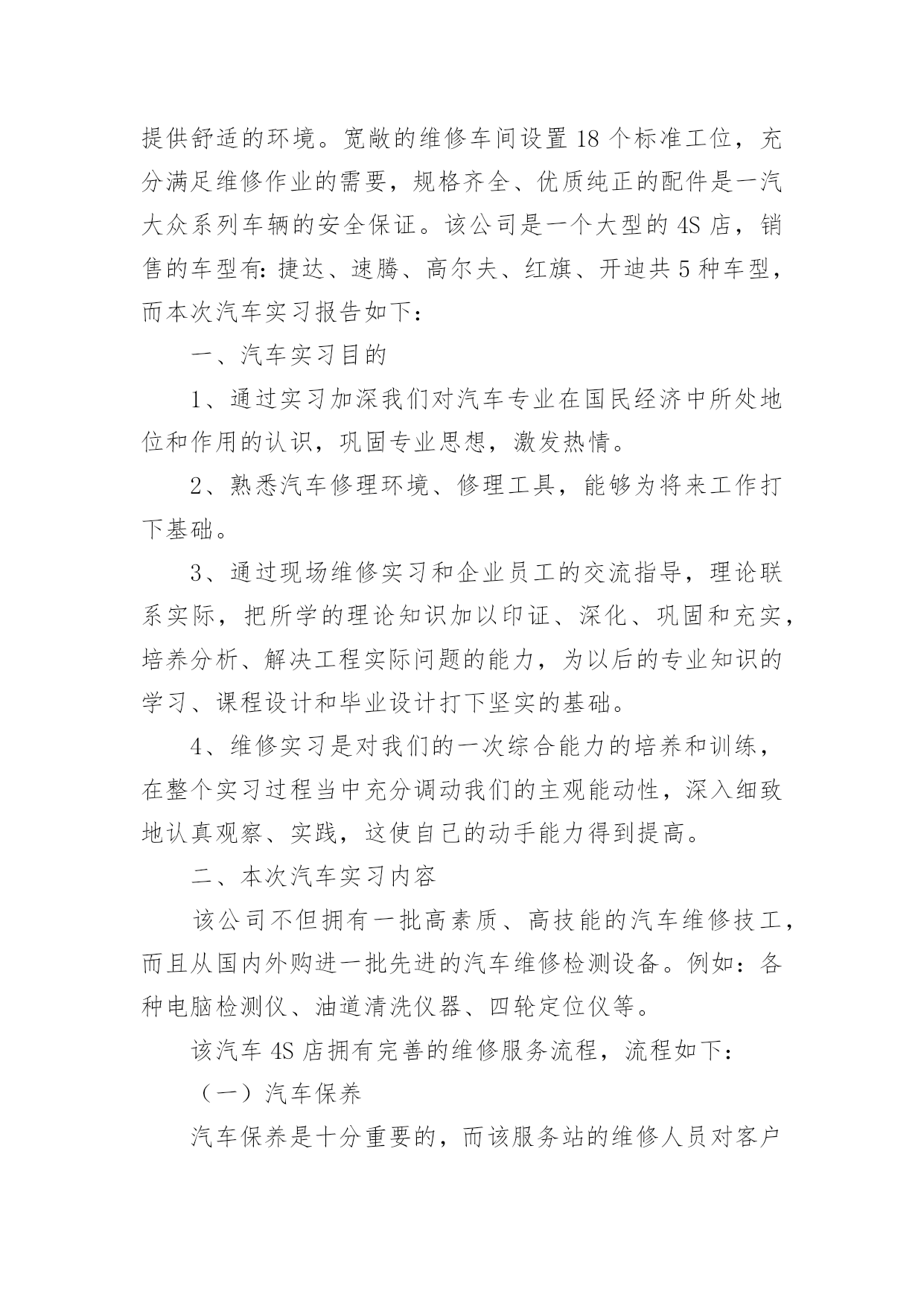 提供舒适的环境。宽敞的维修车间设置 18 个标准工位，充分满足维修作业的需要，规格齐全、优质纯正的配件是一汽大众系列车辆的安全保证。该公司是一个大型的 4S 店，销售的车型有：捷达、速腾、高尔夫、红旗、开迪共 5 种车型，而本次汽车实习报告如下：

一、汽车实习目的

1、通过实习加深我们对汽车专业在国民经济中所处地位和作用的认识，巩固专业思想，激发热情。

2、熟悉汽车修理环境、修理工具，能够为将来工作打下基础。

3、通过现场维修实习和企业员工的交流指导，理论联系实际，把所学的理论知识加以印证、深化、巩固和充实，培养分析、解决工程实际问题的能力，为以后的专业知识的学习、课程设计和毕业设计打下坚实的基础。

4、维修实习是对我们的一次综合能力的培养和训练，在整个实习过程当中充分调动我们的主观能动性，深入细致地认真观察、实践，这使自己的动手能力得到提高。

二、本次汽车实习内容

该公司不但拥有一批高素质、高技能的汽车维修技工，而且从国内外购进一批先进的汽车维修检测设备。例如：各种电脑检测仪、油道清洗仪器、四轮定位仪等。

该汽车 4S 店拥有完善的维修服务流程，流程如下：

（一）汽车保养

汽车保养是十分重要的，而该服务站的维修人员对客户